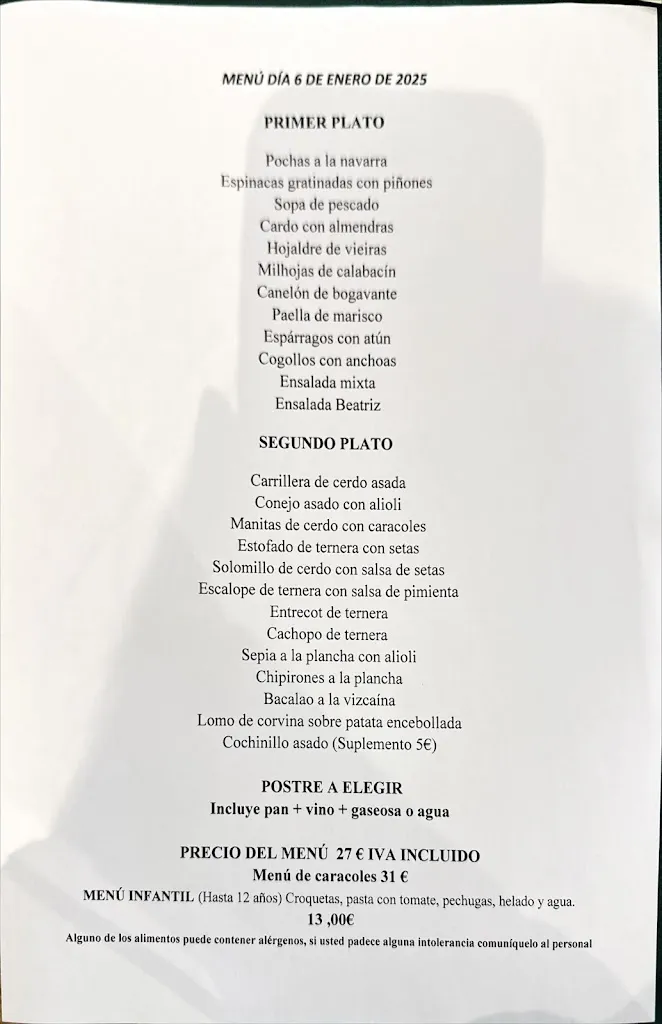 MENÚ DÍA 6 DE ENERO DE 2025

PRIMER PLATO

Pochas a la navarra
Espinacas gratinadas con piñones
Sopa de pescado
Cardo con almendras
Hojaldre de vieiras
Milhojas de calabacín
Canelón de bogavante
Paella de marisco
Espárragos con atún
Cogollos con anchoas
Ensalada mixta
Ensalada Beatriz

SEGUNDO PLATO

Carrillera de cerdo asada
Conejo asado con alioli
Manitas de cerdo con caracoles
Estofado de ternera con setas
Solomillo de cerdo con salsa de setas
Escalope de ternera con salsa de pimienta
Entrecot de ternera
Cachopo de ternera
Sepia a la plancha con alioli
Chipirones a la plancha
Bacalao a la vizcaína
Lomo de corvina sobre patata encebollada
Cochinillo asado (Suplemento 5€)

POSTRE A ELEGIR
Incluye pan + vino + gaseosa o agua

PRECIO DEL MENÚ 27 € IVA INCLUIDO
Menú de caracoles 31 €
MENÚ INFANTIL (Hasta 12 años) Croquetas, pasta con tomate, pechugas, helado y agua.
13 ,00€
Alguno de los alimentos puede contener alérgenos, si usted padece alguna intolerancia comuníquelo al personal